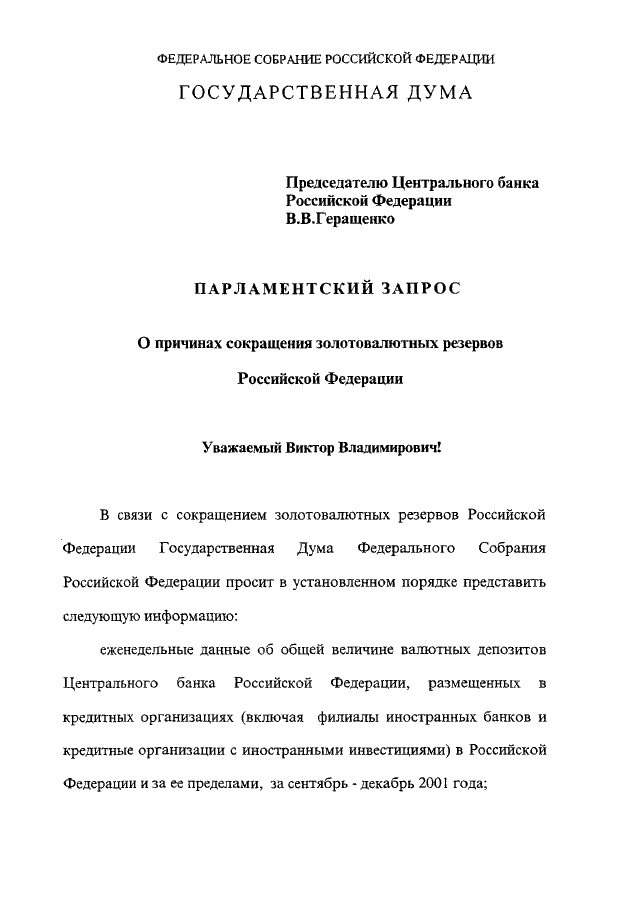 ФЕДЕРАЛЬНОЕ СОБРАНИЕ РОССИЙСКОЙ ФЕДЕРАЦИИ

ГОСУДАРСТВЕННАЯ ДУМА

Председателю Центрального банка Российской Федерации
В.В.Геращенко

ПАРЛАМЕНТСКИЙ ЗАПРОС

О причинах сокращения золотовалютных резервов Российской Федерации

Уважаемый Виктор Владимирович!

В связи с сокращением золотовалютных резервов Российской Федерации Государственная Дума Федерального Собрания Российской Федерации просит в установленном порядке представить следующую информацию:

еженедельные данные об общей величине валютных депозитов Центрального банка Российской Федерации, размещенных в кредитных организациях (включая филиалы иностранных банков и кредитные организации с иностранными инвестициями) в Российской Федерации и за ее пределами, за сентябрь - декабрь 2001 года;